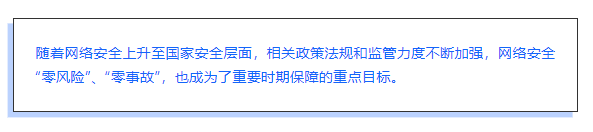 随着网络安全上升至国家安全层面，相关政策法规和监管力度不断加强，网络安全“零风险”、“零事故”，也成为了重要时期保障的重点目标。